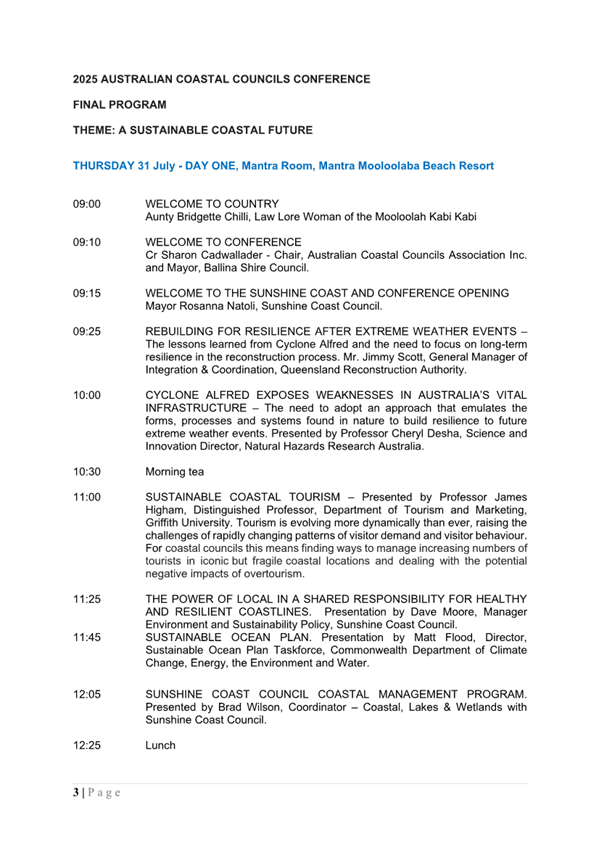 2025 AUSTRALIAN COASTAL COUNCILS CONFERENCE

FINAL PROGRAM

THEME: A SUSTAINABLE COASTAL FUTURE

THURSDAY 31 July - DAY ONE, Mantra Room, Mantra Mooloolaba Beach Resort

09:00 WELCOME TO COUNTRY
Aunty Bridgette Chilli, Law Lore Woman of the Mooloolah Kabi Kabi

09:10 WELCOME TO CONFERENCE
Cr Sharon Cadwallader - Chair, Australian Coastal Councils Association Inc. and Mayor, Ballina Shire Council.

09:15 WELCOME TO THE SUNSHINE COAST AND CONFERENCE OPENING
Mayor Rosanna Natoli, Sunshine Coast Council.

09:25 REBUILDING FOR RESILIENCE AFTER EXTREME WEATHER EVENTS – The lessons learned from Cyclone Alfred and the need to focus on long-term resilience in the reconstruction process. Mr. Jimmy Scott, General Manager of Integration & Coordination, Queensland Reconstruction Authority.

10:00 CYCLONE ALFRED EXPOSES WEAKNESSES IN AUSTRALIA'S VITAL INFRASTRUCTURE – The need to adopt an approach that emulates the forms, processes and systems found in nature to build resilience to future extreme weather events. Presented by Professor Cheryl Desha, Science and Innovation Director, Natural Hazards Research Australia.

10:30 Morning tea

11:00 SUSTAINABLE COASTAL TOURISM – Presented by Professor James Higham, Distinguished Professor, Department of Tourism and Marketing, Griffith University. Tourism is evolving more dynamically than ever, raising the challenges of rapidly changing patterns of visitor demand and visitor behaviour. For coastal councils this means finding ways to manage increasing numbers of tourists in iconic but fragile coastal locations and dealing with the potential negative impacts of overtourism.

11:25 THE POWER OF LOCAL IN A SHARED RESPONSIBILITY FOR HEALTHY AND RESILIENT COASTLINES. Presentation by Dave Moore, Manager Environment and Sustainability Policy, Sunshine Coast Council.

11:45 SUSTAINABLE OCEAN PLAN. Presentation by Matt Flood, Director, Sustainable Ocean Plan Taskforce, Commonwealth Department of Climate Change, Energy, the Environment and Water.

12:05 SUNSHINE COAST COUNCIL COASTAL MANAGEMENT PROGRAM. Presented by Brad Wilson, Coordinator – Coastal, Lakes & Wetlands with Sunshine Coast Council.

12:25 Lunch

3 | P a g e